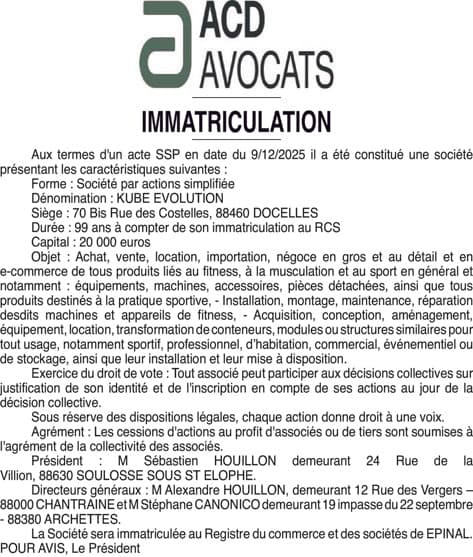 ACD
AVOCATS

IMMATRICULATION

Aux termes d'un acte SSP en date du 9/12/2025 il a été constitué une société présentant les caractéristiques suivantes :
Forme : Société par actions simplifiée
Dénomination : KUBE EVOLUTION
Siège : 70 Bis Rue des Costelles, 88460 DOCELLES
Durée : 99 ans à compter de son immatriculation au RCS
Capital : 20 000 euros
Objet : Achat, vente, location, importation, négoce en gros et au détail et en e-commerce de tous produits liés au fitness, à la musculation et au sport en général et notamment : équipements, machines, accessoires, pièces détachées, ainsi que tous produits destinés à la pratique sportive, - Installation, montage, maintenance, réparation desdits machines et appareils de fitness, - Acquisition, conception, aménagement, équipement, location, transformation de conteneurs, modules ou structures similaires pour tout usage, notamment sportif, professionnel, d'habitation, commercial, événementiel ou de stockage, ainsi que leur installation et leur mise à disposition.
Exercice du droit de vote : Tout associé peut participer aux décisions collectives sur justification de son identité et de l'inscription en compte de ses actions au jour de la décision collective.
Sous réserve des dispositions légales, chaque action donne droit à une voix.
Agrément : Les cessions d'actions au profit d'associés ou de tiers sont soumises à l'agrément de la collectivité des associés.
Président : M Sébastien HOUILLON demeurant 24 Rue de la Villion, 88630 SOULOSSE SOUS ST ELOPHE.
Directeurs généraux : M Alexandre HOUILLON, demeurant 12 Rue des Vergers – 88000 CHANTRAINE et M Stéphane CANONICO demeurant 19 impasse du 22 septembre - 88380 ARCHETTES.
La Société sera immatriculée au Registre du commerce et des sociétés de EPINAL.
POUR AVIS, Le Président